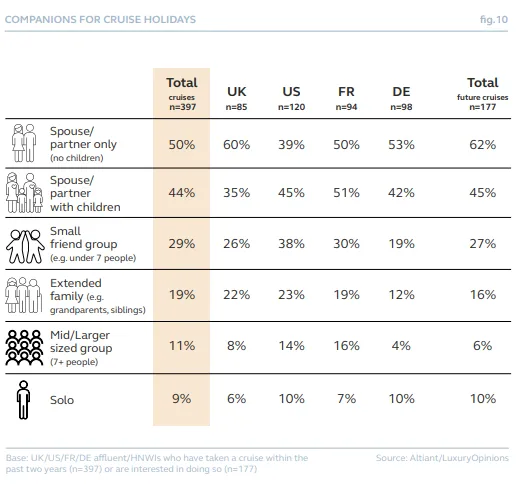 COMPANIONS FOR CRUISE HOLIDAYS

fig.10

| | Total cruises n=397 | UK n=85 | US n=120 | FR n=94 | DE n=98 | Total future cruises n=177 |
|---|---|---|---|---|---|---|
| Spouse/ partner only (no children) | 50% | 60% | 39% | 50% | 53% | 62% |
| Spouse/ partner with children | 44% | 35% | 45% | 51% | 42% | 45% |
| Small friend group (e.g. under 7 people) | 29% | 26% | 38% | 30% | 19% | 27% |
| Extended family (e.g. grandparents, siblings) | 19% | 22% | 23% | 19% | 12% | 16% |
| Mid/Larger sized group (7+ people) | 11% | 8% | 14% | 16% | 4% | 6% |
| Solo | 9% | 6% | 10% | 7% | 10% | 10% |

Base: UK/US/FR/DE affluent/HNWIs who have taken a cruise within the past two years (n=397) or are interested in doing so (n=177)

Source: Altiant/LuxuryOpinions